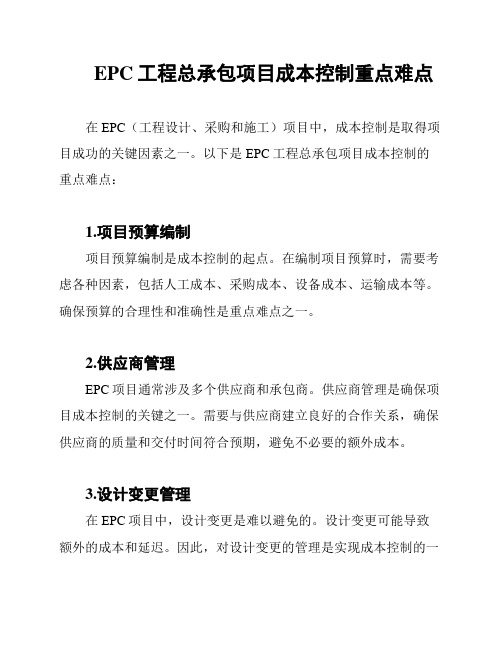 EPC 工程总承包项目成本控制重点难点

在 EPC（工程设计、采购和施工）项目中，成本控制是取得项目成功的关键因素之一。以下是 EPC 工程总承包项目成本控制的重点难点：

1.项目预算编制

项目预算编制是成本控制的起点。在编制项目预算时，需要考虑各种因素，包括人工成本、采购成本、设备成本、运输成本等。确保预算的合理性和准确性是重点难点之一。

2.供应商管理

EPC 项目通常涉及多个供应商和承包商。供应商管理是确保项目成本控制的关键之一。需要与供应商建立良好的合作关系，确保供应商的质量和交付时间符合预期，避免不必要的额外成本。

3.设计变更管理

在 EPC 项目中，设计变更是难以避免的。设计变更可能导致额外的成本和延迟。因此，对设计变更的管理是实现成本控制的一